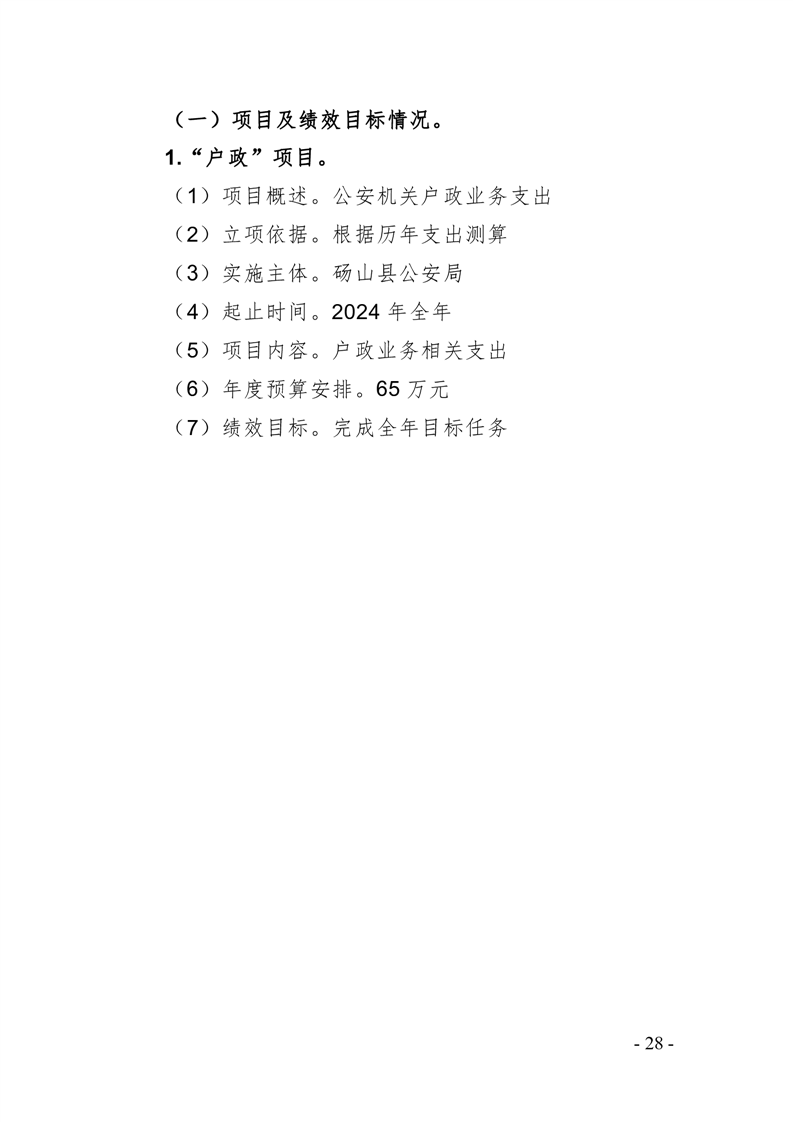 （一）项目及绩效目标情况。

1.“户政”项目。

（1）项目概述。公安机关户政业务支出

（2）立项依据。根据历年支出测算

（3）实施主体。砀山县公安局

（4）起止时间。2024年全年

（5）项目内容。户政业务相关支出

（6）年度预算安排。65万元

（7）绩效目标。完成全年目标任务

- 28 -